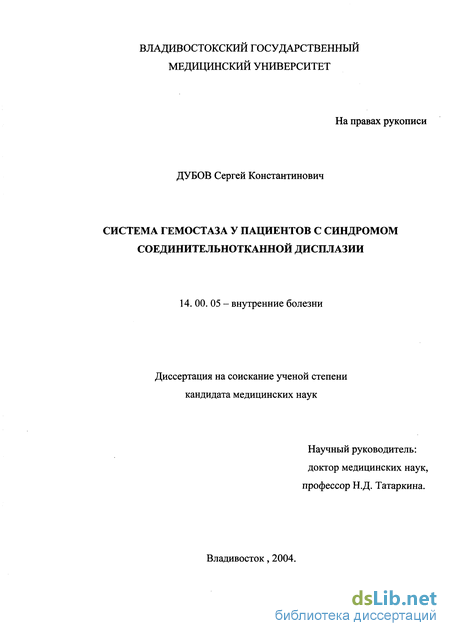 ВЛАДИВОСТОКСКИЙ ГОСУДАРСТВЕННЫЙ
МЕДИЦИНСКИЙ УНИВЕРСИТЕТ

На правах рукописи

ДУБОВ Сергей Константинович

СИСТЕМА ГЕМОСТАЗА У ПАЦИЕНТОВ С СИНДРОМОМ СОЕДИНИТЕЛЬНОТКАННОЙ ДИСПЛАЗИИ

14. 00. 05 – внутренние болезни

Диссертация на соискание ученой степени
кандидата медицинских наук

Научный руководитель:
доктор медицинских наук,
профессор Н.Д. Татаркина.

Владивосток , 2004.

dsLib.net
библиотека диссертаций